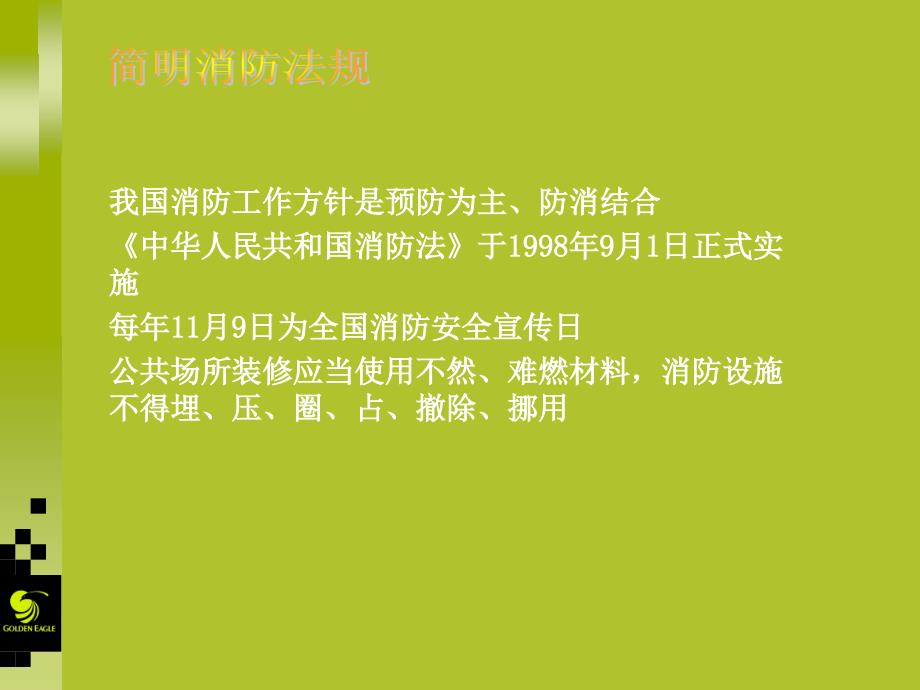 简明消防法规

我国消防工作方针是预防为主、防消结合

《中华人民共和国消防法》于1998年9月1日正式实施

每年11月9日为全国消防安全宣传日

公共场所装修应当使用不然、难燃材料，消防设施不得埋、压、圈、占、撤除、挪用

GOLDEN EAGLE